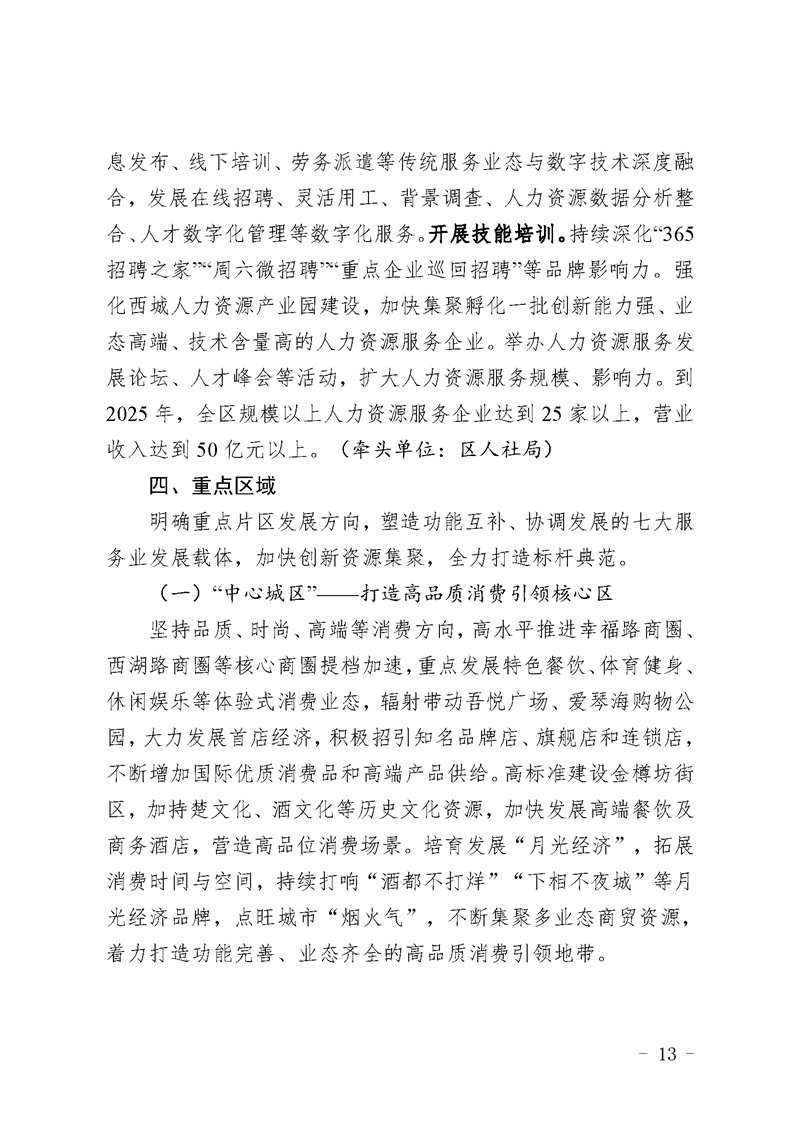 息发布、线下培训、劳务派遣等传统服务业态与数字技术深度融合，发展在线招聘、灵活用工、背景调查、人力资源数据分析整合、人才数字化管理等数字化服务。开展技能培训。持续深化“365招聘之家”“周六微招聘”“重点企业巡回招聘”等品牌影响力。强化西城人力资源产业园建设，加快集聚孵化一批创新能力强、业态高端、技术含量高的人力资源服务企业。举办人力资源服务发展论坛、人才峰会等活动，扩大人力资源服务规模、影响力。到2025年，全区规模以上人力资源服务企业达到25家以上，营业收入达到50亿元以上。（牵头单位：区人社局）

四、重点区域

明确重点片区发展方向，塑造功能互补、协调发展的七大服务业发展载体，加快创新资源集聚，全力打造标杆典范。

（一）“中心城区”——打造高品质消费引领核心区

坚持品质、时尚、高端等消费方向，高水平推进幸福路商圈、西湖路商圈等核心商圈提档加速，重点发展特色餐饮、体育健身、休闲娱乐等体验式消费业态，辐射带动吾悦广场、爱琴海购物公园，大力发展首店经济，积极招引知名品牌店、旗舰店和连锁店，不断增加国际优质消费品和高端产品供给。高标准建设金樽坊街区，加持楚文化、酒文化等历史文化资源，加快发展高端餐饮及商务酒店，营造高品位消费场景。培育发展“月光经济”，拓展消费时间与空间，持续打响“酒都不打烊”“下相不夜城”等月光经济品牌，点旺城市“烟火气”，不断集聚多业态商贸资源，着力打造功能完善、业态齐全的高品质消费引领地带。

- 13 -